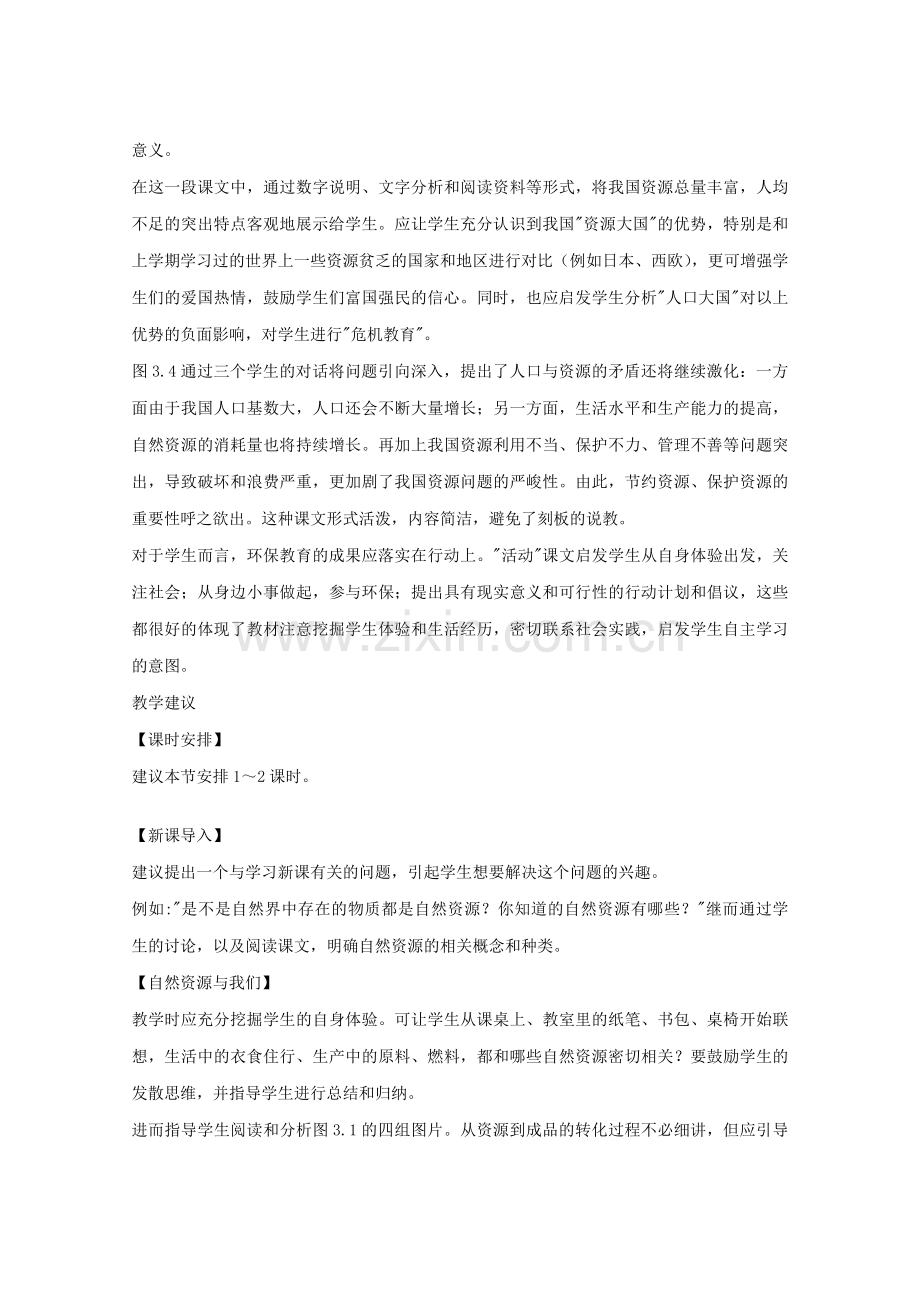 意义。

在这一段课文中，通过数字说明、文字分析和阅读资料等形式，将我国资源总量丰富，人均不足的突出特点客观地展示给学生。应让学生充分认识到我国"资源大国"的优势，特别是和上学期学习过的世界上一些资源贫乏的国家和地区进行对比（例如日本、西欧），更可增强学生们的爱国热情，鼓励学生们富国强民的信心。同时，也应启发学生分析"人口大国"对以上优势的负面影响，对学生进行"危机教育"。

图 3.4 通过三个学生的对话将问题引向深入，提出了人口与资源的矛盾还将继续激化：一方面由于我国人口基数大，人口还会不断大量增长；另一方面，生活水平和生产能力的提高，自然资源的消耗量也将持续增长。再加上我国资源利用不当、保护不力、管理不善等问题突出，导致破坏和浪费严重，更加剧了我国资源问题的严峻性。由此，节约资源、保护资源的重要性呼之欲出。这种课文形式活泼，内容简洁，避免了刻板的说教。

对于学生而言，环保教育的成果应落实在行动上。"活动"课文启发学生从自身体验出发，关注社会；从身边小事做起，参与环保；提出具有现实意义和可行性的行动计划和倡议，这些都很好的体现了教材注意挖掘学生体验和生活经历，密切联系社会实践，启发学生自主学习的意图。

www.zixin.com.cn

教学建议

【课时安排】

建议本节安排 1～2 课时。

【新课导入】

建议提出一个与学习新课有关的问题，引起学生想要解决这个问题的兴趣。

例如:"是不是自然界中存在的物质都是自然资源？你知道的自然资源有哪些？"继而通过学生的讨论，以及阅读课文，明确自然资源的相关概念和种类。

【自然资源与我们】

教学时应充分挖掘学生的自身体验。可让学生从课桌上、教室里的纸笔、书包、桌椅开始联想，生活中的衣食住行、生产中的原料、燃料，都和哪些自然资源密切相关？要鼓励学生的发散思维，并指导学生进行总结和归纳。

进而指导学生阅读和分析图 3.1 的四组图片。从资源到成品的转化过程不必细讲，但应引导